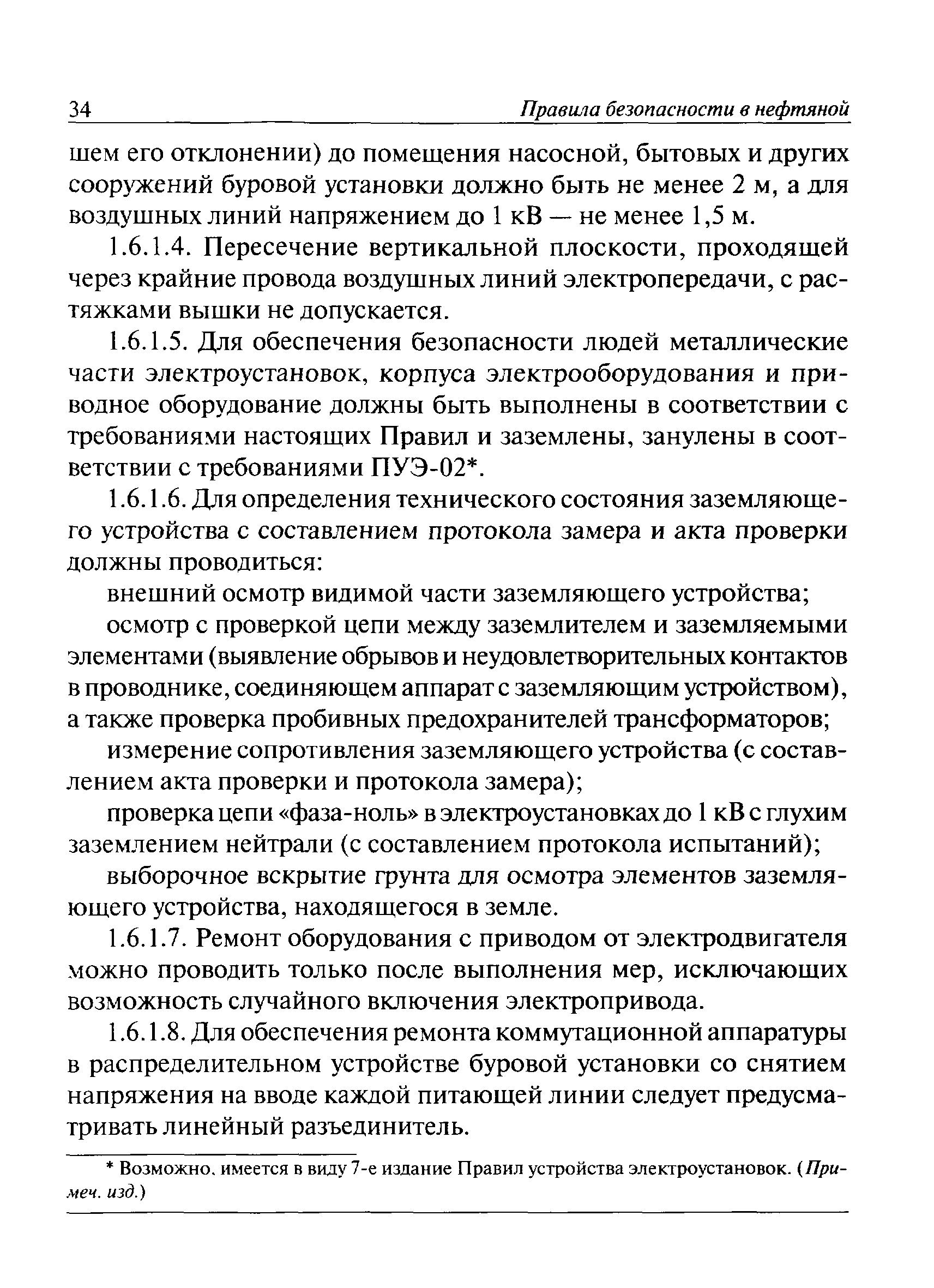 34 Правила безопасности в нефтяной

шем его отклонении) до помещения насосной, бытовых и других сооружений буровой установки должно быть не менее 2 м, а для воздушных линий напряжением до 1 кВ — не менее 1,5 м.

1.6.1.4. Пересечение вертикальной плоскости, проходящей через крайние провода воздушных линий электропередачи, с растяжками вышки не допускается.

1.6.1.5. Для обеспечения безопасности людей металлические части электроустановок, корпуса электрооборудования и приводное оборудование должны быть выполнены в соответствии с требованиями настоящих Правил и заземлены, занулены в соответствии с требованиями ПУЭ-02*.

1.6.1.6. Для определения технического состояния заземляющего устройства с составлением протокола замера и акта проверки должны проводиться:

внешний осмотр видимой части заземляющего устройства;

осмотр с проверкой цепи между заземлителем и заземляемыми элементами (выявление обрывов и неудовлетворительных контактов в проводнике, соединяющем аппарат с заземляющим устройством), а также проверка пробивных предохранителей трансформаторов;

измерение сопротивления заземляющего устройства (с составлением акта проверки и протокола замера);

проверка цепи «фаза-ноль» в электроустановках до 1 кВ с глухим заземлением нейтрали (с составлением протокола испытаний);

выборочное вскрытие грунта для осмотра элементов заземляющего устройства, находящегося в земле.

1.6.1.7. Ремонт оборудования с приводом от электродвигателя можно проводить только после выполнения мер, исключающих возможность случайного включения электропривода.

1.6.1.8. Для обеспечения ремонта коммутационной аппаратуры в распределительном устройстве буровой установки со снятием напряжения на вводе каждой питающей линии следует предусматривать линейный разъединитель.

* Возможно, имеется в виду 7-е издание Правил устройства электроустановок. (Примеч. изд.)